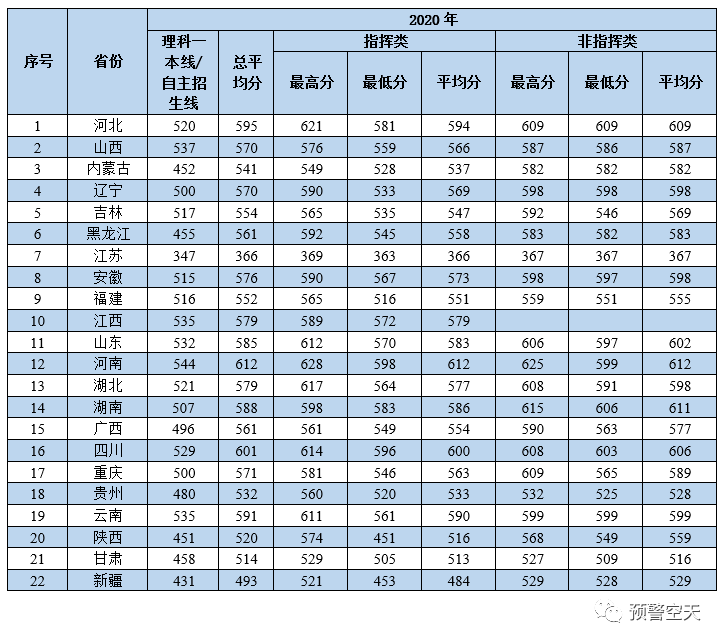 | 序号 | 省份 | 2020 年 | | | | | | | |
|---|---|---|---|---|---|---|---|---|---|
| | | 理科一本线/自主招生线 | 总平均分 | 指挥类 | | | 非指挥类 | | |
| | | | | 最高分 | 最低分 | 平均分 | 最高分 | 最低分 | 平均分 |
| 1 | 河北 | 520 | 595 | 621 | 581 | 594 | 609 | 609 | 609 |
| 2 | 山西 | 537 | 570 | 576 | 559 | 566 | 587 | 586 | 587 |
| 3 | 内蒙古 | 452 | 541 | 549 | 528 | 537 | 582 | 582 | 582 |
| 4 | 辽宁 | 500 | 570 | 590 | 533 | 569 | 598 | 598 | 598 |
| 5 | 吉林 | 517 | 554 | 565 | 535 | 547 | 592 | 546 | 569 |
| 6 | 黑龙江 | 455 | 561 | 592 | 545 | 558 | 583 | 582 | 583 |
| 7 | 江苏 | 347 | 366 | 369 | 363 | 366 | 367 | 367 | 367 |
| 8 | 安徽 | 515 | 576 | 590 | 567 | 573 | 598 | 597 | 598 |
| 9 | 福建 | 516 | 552 | 565 | 516 | 551 | 559 | 551 | 555 |
| 10 | 江西 | 535 | 579 | 589 | 572 | 579 | | | |
| 11 | 山东 | 532 | 585 | 612 | 570 | 583 | 606 | 597 | 602 |
| 12 | 河南 | 544 | 612 | 628 | 598 | 612 | 625 | 599 | 612 |
| 13 | 湖北 | 521 | 579 | 617 | 564 | 577 | 608 | 591 | 598 |
| 14 | 湖南 | 507 | 588 | 598 | 583 | 586 | 615 | 606 | 611 |
| 15 | 广西 | 496 | 561 | 561 | 549 | 554 | 590 | 563 | 577 |
| 16 | 四川 | 529 | 601 | 614 | 596 | 600 | 608 | 603 | 606 |
| 17 | 重庆 | 500 | 571 | 581 | 546 | 563 | 609 | 565 | 589 |
| 18 | 贵州 | 480 | 532 | 560 | 520 | 533 | 532 | 525 | 528 |
| 19 | 云南 | 535 | 591 | 611 | 561 | 590 | 599 | 599 | 599 |
| 20 | 陕西 | 451 | 520 | 574 | 451 | 516 | 568 | 549 | 559 |
| 21 | 甘肃 | 458 | 514 | 529 | 505 | 513 | 527 | 509 | 516 |
| 22 | 新疆 | 431 | 493 | 521 | 453 | 484 | 529 | 528 | 529 |

预警空天